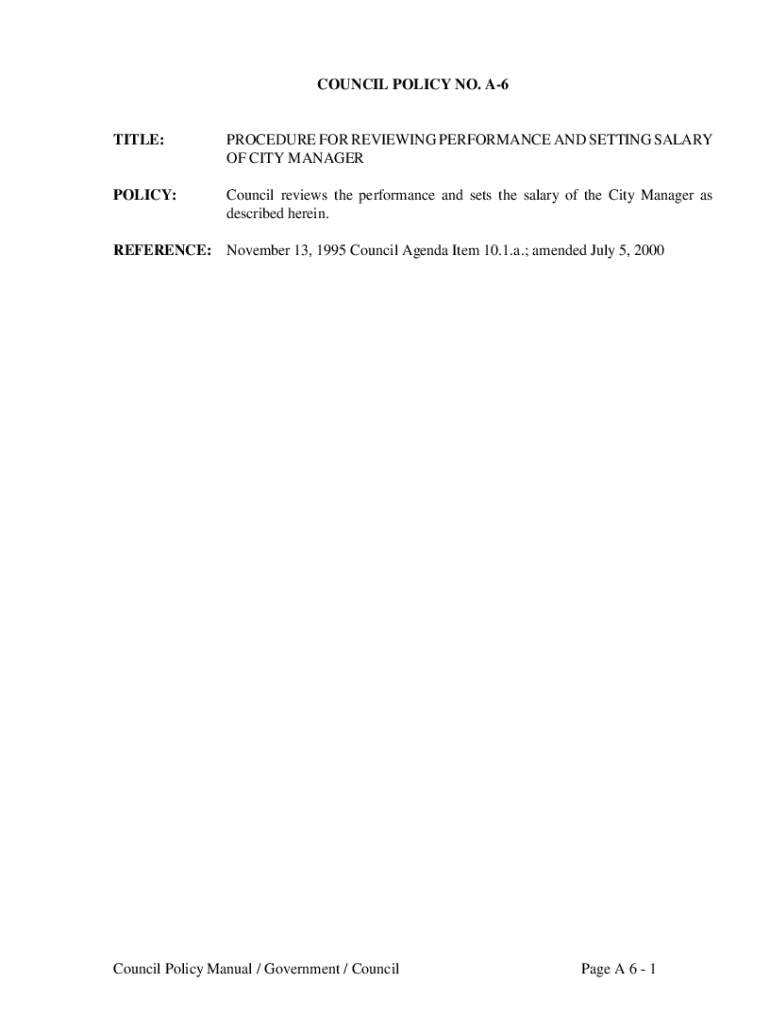 COUNCIL POLICY NO. A-6

TITLE: PROCEDURE FOR REVIEWING PERFORMANCE AND SETTING SALARY OF CITY MANAGER

POLICY: Council reviews the performance and sets the salary of the City Manager as described herein.

REFERENCE: November 13, 1995 Council Agenda Item 10.1.a.; amended July 5, 2000

Council Policy Manual / Government / Council

Page A 6 - 1